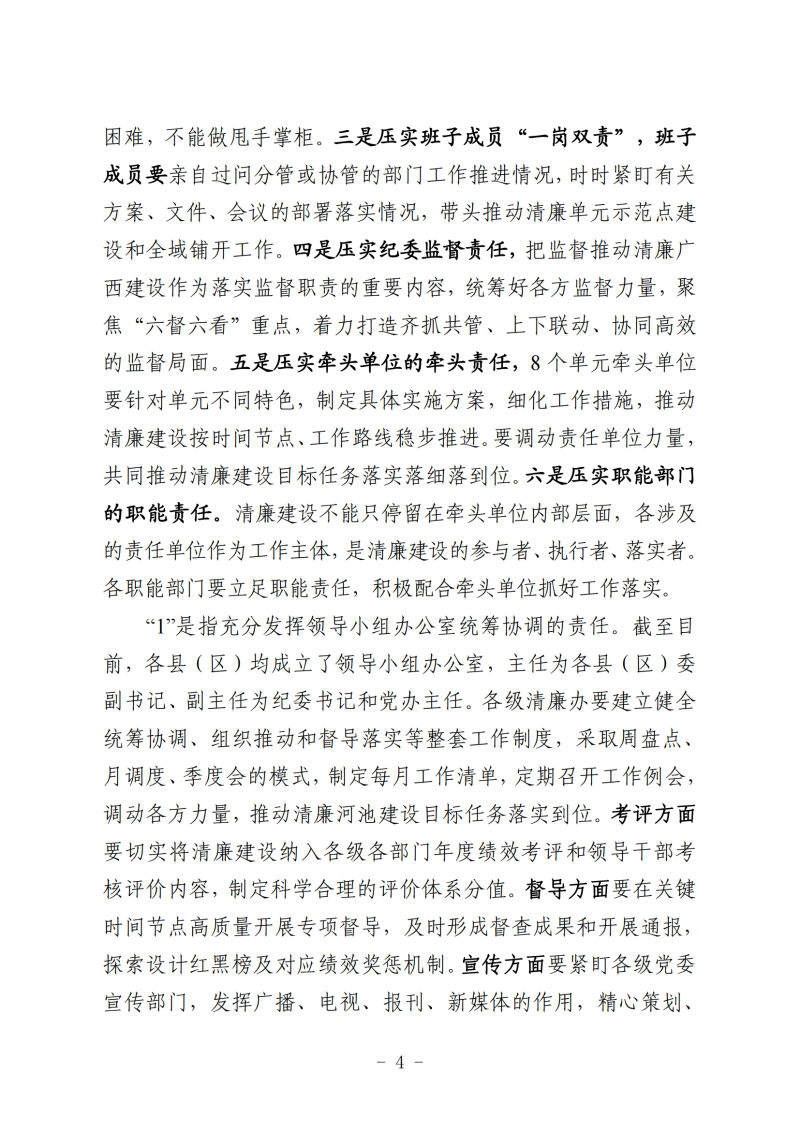 困难，不能做甩手掌柜。三是压实班子成员“一岗双责”，班子成员要亲自过问分管或协管的部门工作推进情况，时时紧盯有关方案、文件、会议的部署落实情况，带头推动清廉单元示范点建设和全域铺开工作。四是压实纪委监督责任，把监督推动清廉广西建设作为落实监督职责的重要内容，统筹好各方监督力量，聚焦“六督六看”重点，着力打造齐抓共管、上下联动、协同高效的监督局面。五是压实牵头单位的牵头责任，8个单元牵头单位要针对单元不同特色，制定具体实施方案，细化工作措施，推动清廉建设按时间节点、工作路线稳步推进。要调动责任单位力量，共同推动清廉建设目标任务落实落细落到位。六是压实职能部门的职能责任。清廉建设不能只停留在牵头单位内部层面，各涉及的责任单位作为工作主体，是清廉建设的参与者、执行者、落实者。各职能部门要立足职能责任，积极配合牵头单位抓好工作落实。

“1”是指充分发挥领导小组办公室统筹协调的责任。截至目前，各县（区）均成立了领导小组办公室，主任为各县（区）委副书记、副主任为纪委书记和党办主任。各级清廉办要建立健全统筹协调、组织推动和督导落实等整套工作制度，采取周盘点、月调度、季度会的模式，制定每月工作清单，定期召开工作例会，调动各方力量，推动清廉河池建设目标任务落实到位。考评方面要切实将清廉建设纳入各级各部门年度绩效考评和领导干部考核评价内容，制定科学合理的评价体系分值。督导方面要在关键时间节点高质量开展专项督导，及时形成督查成果和开展通报，探索设计红黑榜及对应绩效奖惩机制。宣传方面要紧盯各级党委宣传部门，发挥广播、电视、报刊、新媒体的作用，精心策划、

－ 4 －